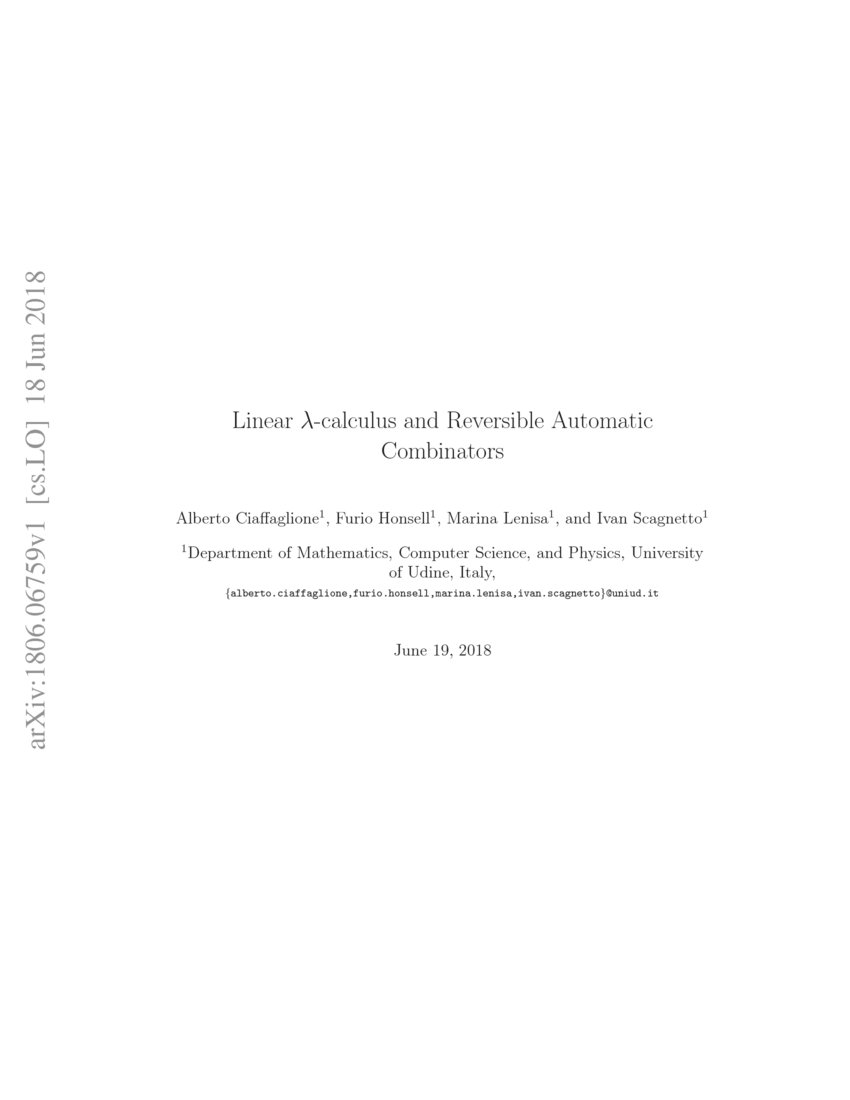 arXiv:1806.06759v1 [cs.LO] 18 Jun 2018

Linear $\lambda$-calculus and Reversible Automatic Combinators

Alberto Ciaffaglione$^1$, Furio Honsell$^1$, Marina Lenisa$^1$, and Ivan Scagnetto$^1$

$^1$Department of Mathematics, Computer Science, and Physics, University of Udine, Italy,
{alberto.ciaffaglione,furio.honsell,marina.lenisa,ivan.scagnetto}@uniud.it

June 19, 2018